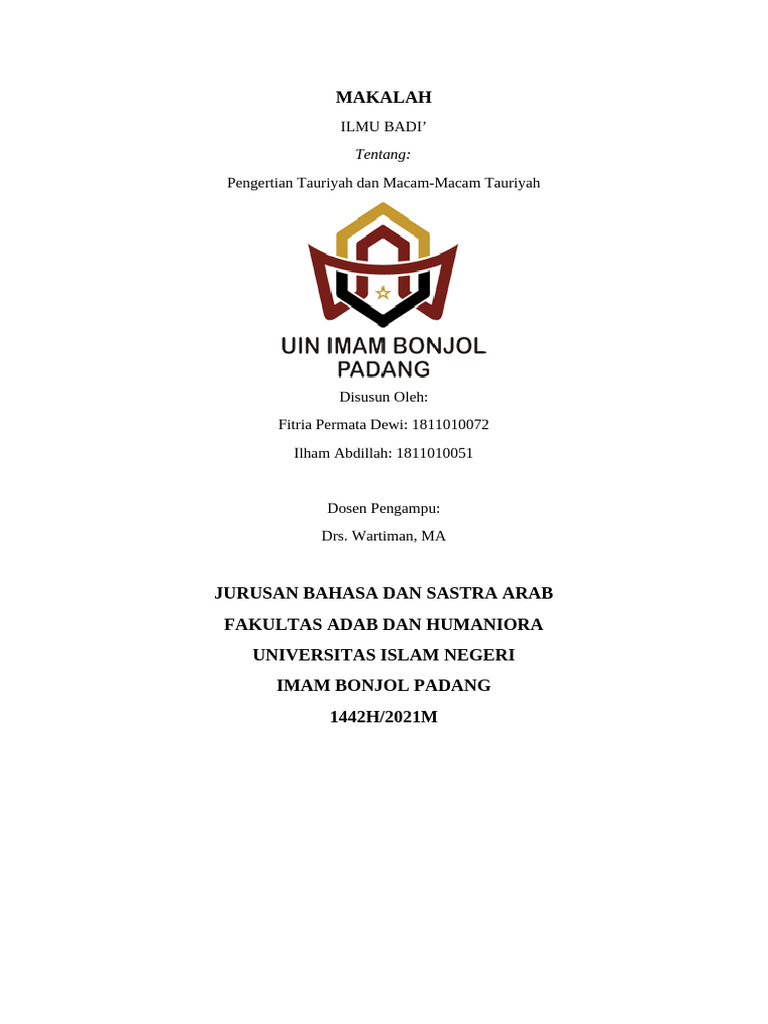 MAKALAH

ILMU BADI’

Tentang:

Pengertian Tauriyah dan Macam-Macam Tauriyah

UIN IMAM BONJOL PADANG

Disusun Oleh:

Fitria Permata Dewi: 1811010072

Ilham Abdillah: 1811010051

Dosen Pengampu:

Drs. Wartiman, MA

JURUSAN BAHASA DAN SASTRA ARAB

FAKULTAS ADAB DAN HUMANIORA

UNIVERSITAS ISLAM NEGERI

IMAM BONJOL PADANG

1442H/2021M